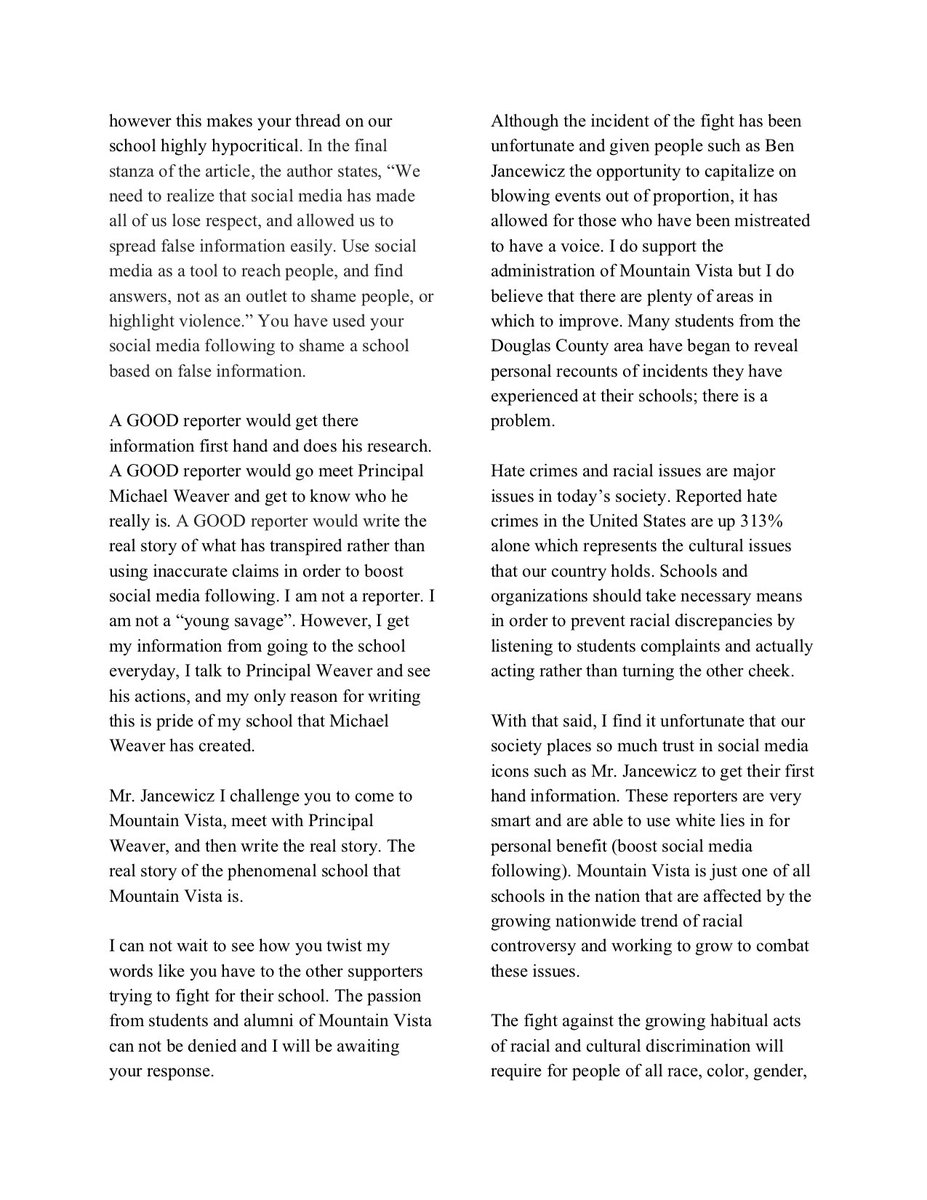 however this makes your thread on our school highly hypocritical. In the final stanza of the article, the author states, "We need to realize that social media has made all of us lose respect, and allowed us to spread false information easily. Use social media as a tool to reach people, and find answers, not as an outlet to shame people, or highlight violence." You have used your social media following to shame a school based on false information.

A GOOD reporter would get there information first hand and does his research. A GOOD reporter would go meet Principal Michael Weaver and get to know who he really is. A GOOD reporter would write the real story of what has transpired rather than using inaccurate claims in order to boost social media following. I am not a reporter. I am not a "young savage". However, I get my information from going to the school everyday, I talk to Principal Weaver and see his actions, and my only reason for writing this is pride of my school that Michael Weaver has created.

Mr. Jancewicz I challenge you to come to Mountain Vista, meet with Principal Weaver, and then write the real story. The real story of the phenomenal school that Mountain Vista is.

I can not wait to see how you twist my words like you have to the other supporters trying to fight for their school. The passion from students and alumni of Mountain Vista can not be denied and I will be awaiting your response.

Although the incident of the fight has been unfortunate and given people such as Ben Jancewicz the opportunity to capitalize on blowing events out of proportion, it has allowed for those who have been mistreated to have a voice. I do support the administration of Mountain Vista but I do believe that there are plenty of areas in which to improve. Many students from the Douglas County area have began to reveal personal recounts of incidents they have experienced at their schools; there is a problem.

Hate crimes and racial issues are major issues in today's society. Reported hate crimes in the United States are up 313% alone which represents the cultural issues that our country holds. Schools and organizations should take necessary means in order to prevent racial discrepancies by listening to students complaints and actually acting rather than turning the other cheek.

With that said, I find it unfortunate that our society places so much trust in social media icons such as Mr. Jancewicz to get their first hand information. These reporters are very smart and are able to use white lies in for personal benefit (boost social media following). Mountain Vista is just one of all schools in the nation that are affected by the growing nationwide trend of racial controversy and working to grow to combat these issues.

The fight against the growing habitual acts of racial and cultural discrimination will require for people of all race, color, gender,